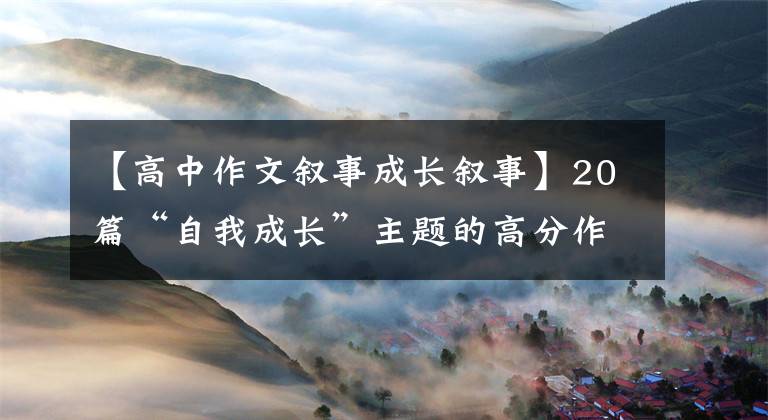 【高中作文叙事成长叙事】20篇“自我成长”主题的高分作